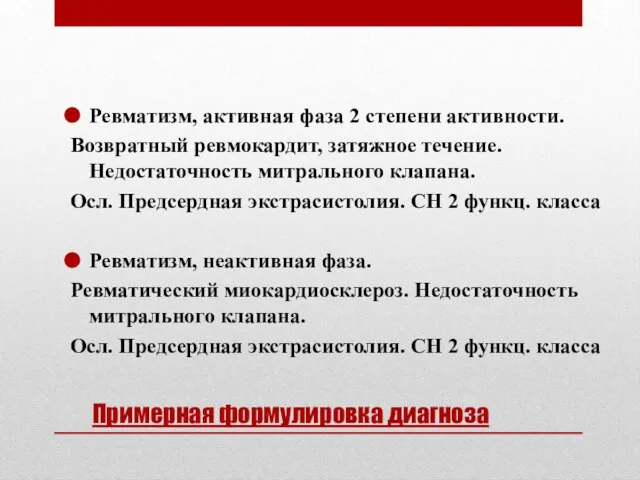 Ревматизм, активная фаза 2 степени активности. Возвратный ревмокардит, затяжное течение. Недостаточность митрального клапана. Осл. Предсердная экстрасистолия. СН 2 функц. класса

Ревматизм, неактивная фаза. Ревматический миокардиосклероз. Недостаточность митрального клапана. Осл. Предсердная экстрасистолия. СН 2 функц. класса

Примерная формулировка диагноза